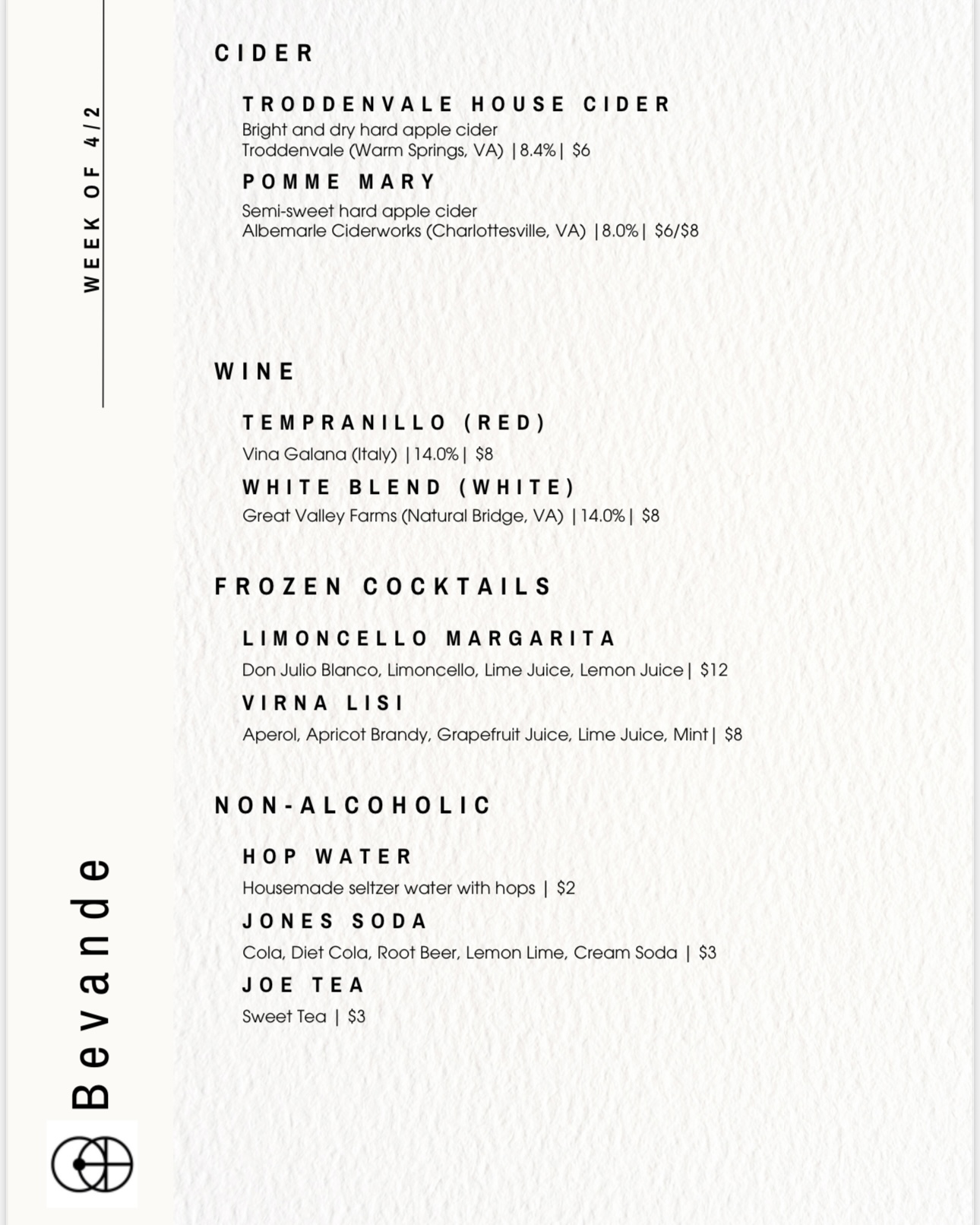 WEEK OF 4/2

CIDER

TRODDENVALE HOUSE CIDER
Bright and dry hard apple cider
Troddenvale (Warm Springs, VA) |8.4%| $6

POMME MARY
Semi-sweet hard apple cider
Albemarle Ciderworks (Charlottesville, VA) |8.0%| $6/$8

WINE

TEMPRANILLO (RED)
Vina Galana (Italy) |14.0%| $8

WHITE BLEND (WHITE)
Great Valley Farms (Natural Bridge, VA) |14.0%| $8

FROZEN COCKTAILS

LIMONCELLO MARGARITA
Don Julio Blanco, Limoncello, Lime Juice, Lemon Juice| $12

VIRNA LISI
Aperol, Apricot Brandy, Grapefruit Juice, Lime Juice, Mint| $8

NON-ALCOHOLIC

HOP WATER
Housemade seltzer water with hops | $2

JONES SODA
Cola, Diet Cola, Root Beer, Lemon Lime, Cream Soda | $3

JOE TEA
Sweet Tea | $3

Bevande